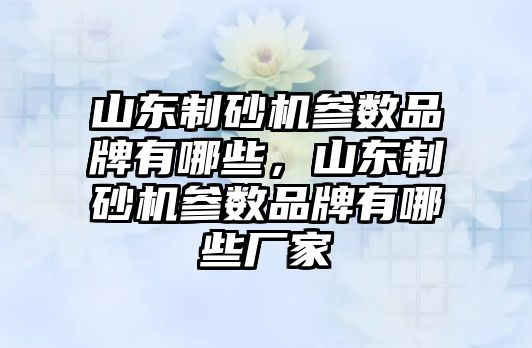 山东制砂机参数品牌有哪些，山东制砂机参数品牌有哪些厂家